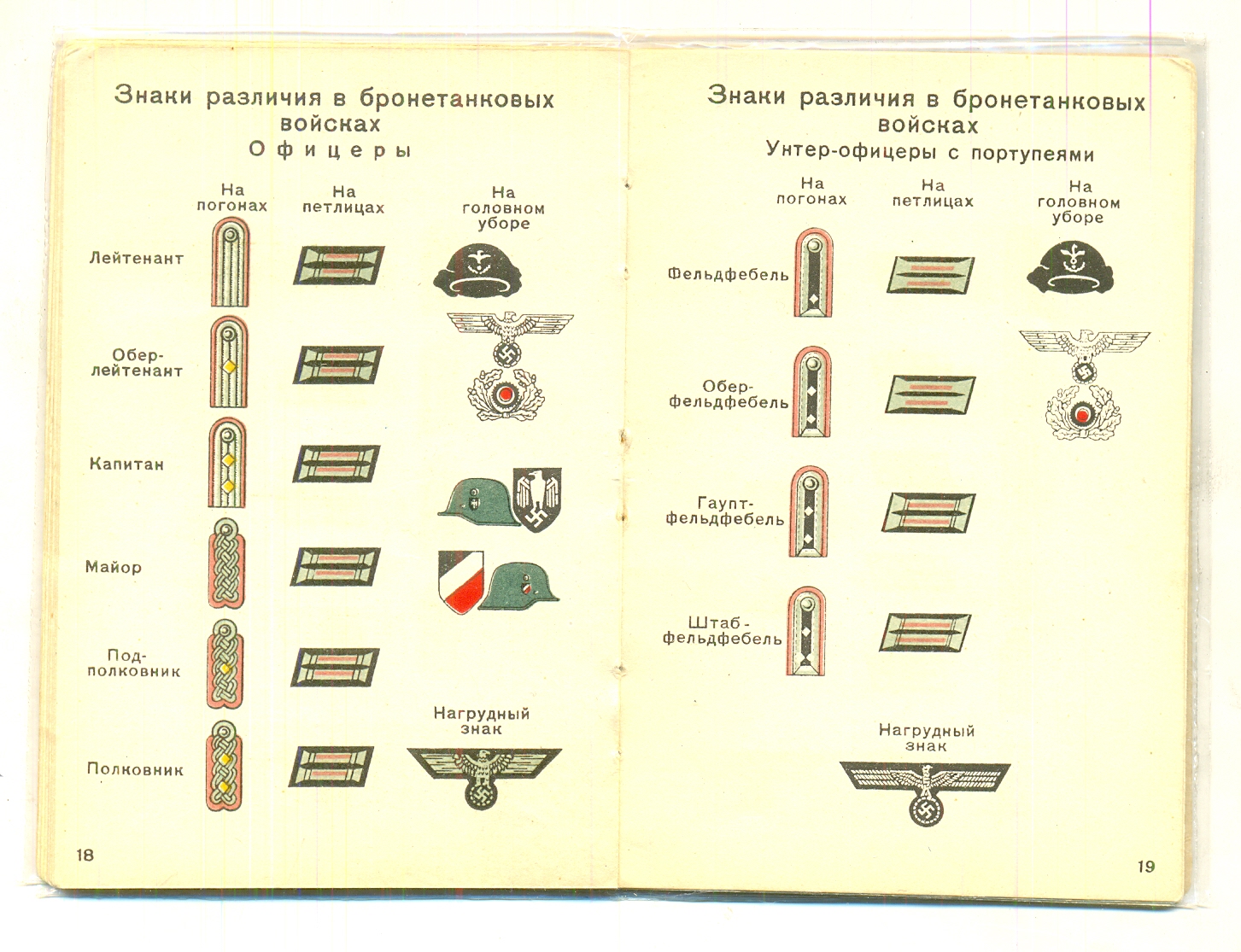 Знаки различия в бронетанковых войсках
Офицеры

На погонах
На петлицах
На головном уборе

Лейтенант

Обер-лейтенант

Капитан

Майор

Под-полковник

Полковник

Нагрудный знак

18

Знаки различия в бронетанковых войсках
Унтер-офицеры с портупеями

На погонах
На петлицах
На головном уборе

Фельдфебель

Обер-фельдфебель

Гаупт-фельдфебель

Штаб-фельдфебель

Нагрудный знак

19